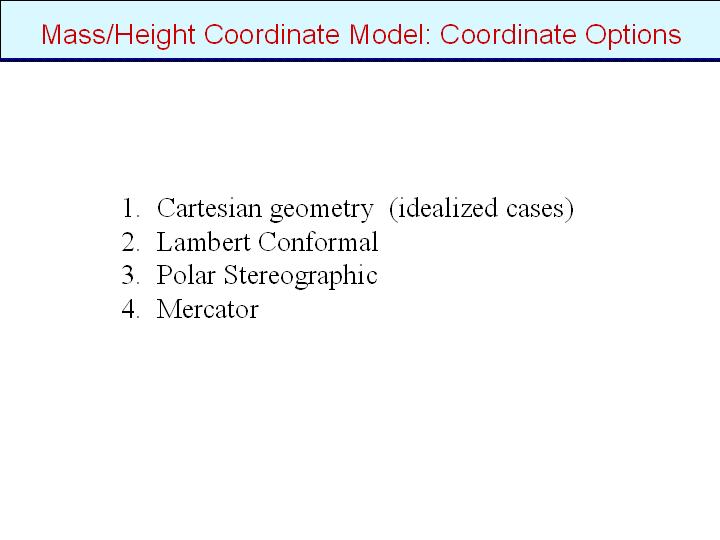 Mass/Height Coordinate Model: Coordinate Options

1. Cartesian geometry (idealized cases)
2. Lambert Conformal
3. Polar Stereographic
4. Mercator